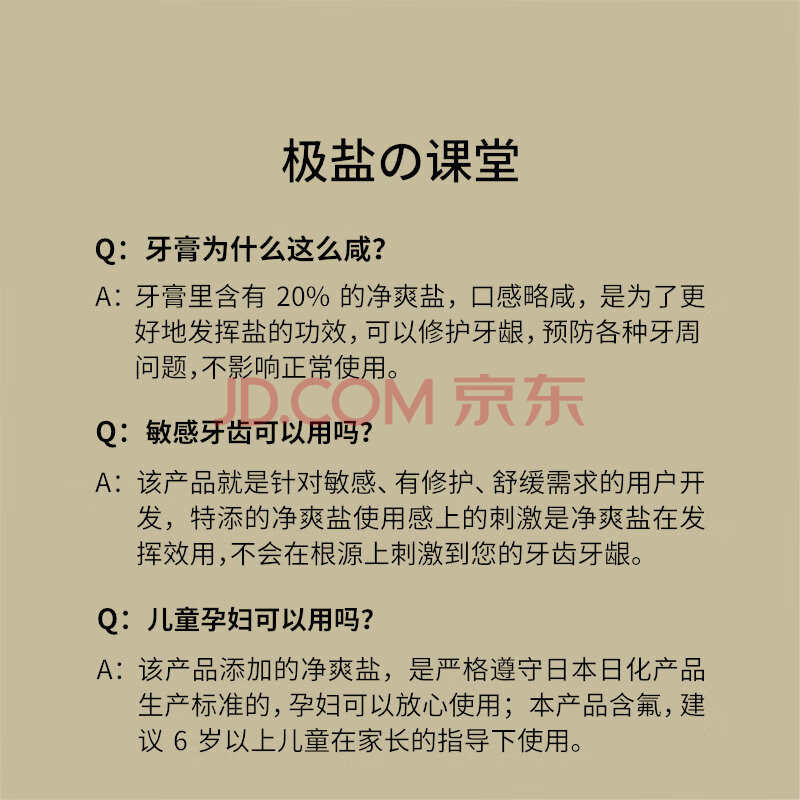 极盐の课堂

Q：牙膏为什么这么咸?

A：牙膏里含有 20% 的净爽盐，口感略咸，是为了更好地发挥盐的功效，可以修护牙龈，预防各种牙周问题，不影响正常使用。

JD.COM 京东

Q：敏感牙齿可以用吗?

A：该产品就是针对敏感、有修护、舒缓需求的用户开发，特添的净爽盐使用感上的刺激是净爽盐在发挥效用，不会在根源上刺激到您的牙齿牙龈。

Q：儿童孕妇可以用吗?

A：该产品添加的净爽盐，是严格遵守日本日化产品生产标准的，孕妇可以放心使用；本产品含氟，建议 6 岁以上儿童在家长的指导下使用。